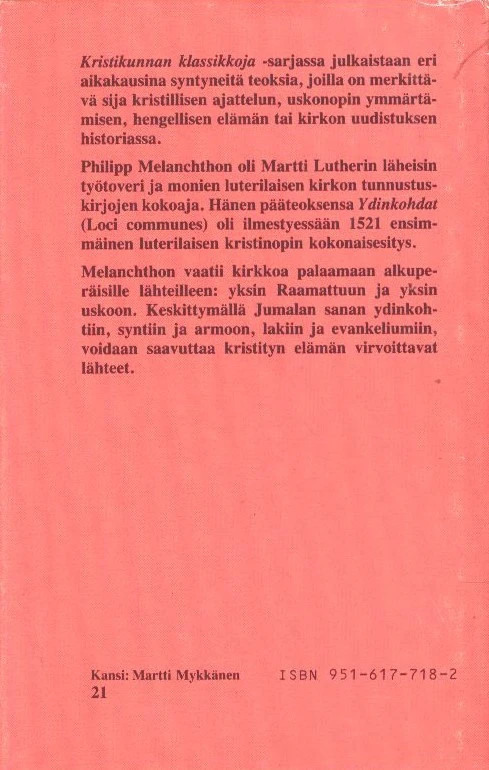 Kristikunnan klassikkoja -sarjassa julkaistaan eri aikakausina syntyneitä teoksia, joilla on merkittävä sija kristillisen ajattelun, uskonopin ymmärtämisen, hengellisen elämän tai kirkon uudistuksen historiassa.

Philipp Melanchthon oli Martti Lutherin läheisin työtoveri ja monien luterilaisen kirkon tunnustuskirjojen kokoaja. Hänen pääteoksensa Ydinkohdat (Loci communes) oli ilmestyessään 1521 ensimmäinen luterilaisen kristinopin kokonaisesitys.

Melanchthon vaatii kirkkoa palaamaan alkuperäisille lähteilleen: yksin Raamattuun ja yksin uskoon. Keskittymällä Jumalan sanan ydinkohtiin, syntiin ja armoon, lakiin ja evankeliumiin, voidaan saavuttaa kristityn elämän virvoittavat lähteet.

Kansi: Martti Mykkänen
21

ISBN 951-617-718-2